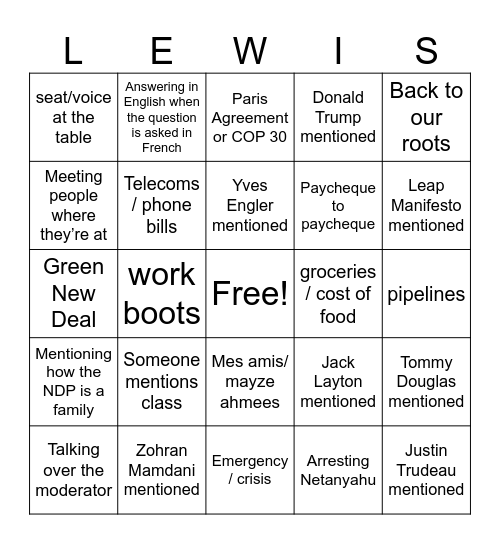 | L | E | W | I | S |
|---|---|---|---|---|
| seat/voice at the table | Answering in English when the question is asked in French | Paris Agreement or COP 30 | Donald Trump mentioned | Back to our roots |
| Meeting people where they're at | Telecoms / phone bills | Yves Engler mentioned | Paycheque to paycheque | Leap Manifesto mentioned |
| Green New Deal | work boots | Free! | groceries / cost of food | pipelines |
| Mentioning how the NDP is a family | Someone mentions class | Mes amis/ mayze ahmees | Jack Layton mentioned | Tommy Douglas mentioned |
| Talking over the moderator | Zohran Mamdani mentioned | Emergency / crisis | Arresting Netanyahu | Justin Trudeau mentioned |